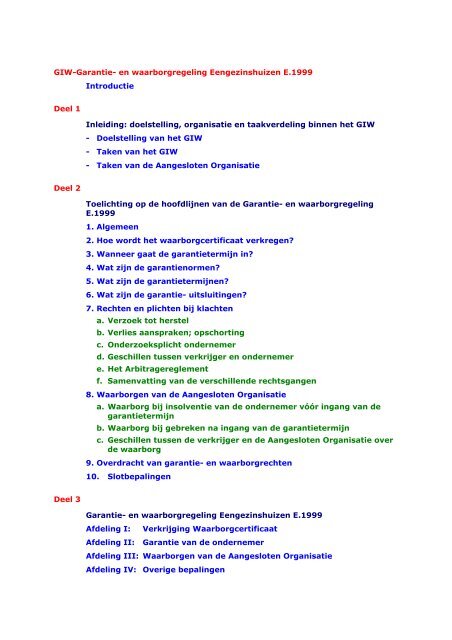 GIW-Garantie- en waarborgregeling Eengezinshuizen E.1999

Introductie

Deel 1

Inleiding: doelstelling, organisatie en taakverdeling binnen het GIW

- Doelstelling van het GIW
- Taken van het GIW
- Taken van de Aangesloten Organisatie

Deel 2

Toelichting op de hoofdlijnen van de Garantie- en waarborgregeling E.1999

1. Algemeen
2. Hoe wordt het waarborgcertificaat verkregen?
3. Wanneer gaat de garantietermijn in?
4. Wat zijn de garantienormen?
5. Wat zijn de garantietermijnen?
6. Wat zijn de garantie- uitsluitingen?
7. Rechten en plichten bij klachten
a. Verzoek tot herstel
b. Verlies aanspraken; opschorting
c. Onderzoeksplicht ondernemer
d. Geschillen tussen verkrijger en ondernemer
e. Het Arbitragereglement
f. Samenvatting van de verschillende rechtsgangen
8. Waarborgen van de Aangesloten Organisatie
a. Waarborg bij insolventie van de ondernemer vóór ingang van de garantietermijn
b. Waarborg bij gebreken na ingang van de garantietermijn
c. Geschillen tussen de verkrijger en de Aangesloten Organisatie over de waarborg
9. Overdracht van garantie- en waarborgrechten
10. Slotbepalingen

Deel 3

Garantie- en waarborgregeling Eengezinshuizen E.1999

Afdeling I: Verkrijging Waarborgcertificaat
Afdeling II: Garantie van de ondernemer
Afdeling III: Waarborgen van de Aangesloten Organisatie
Afdeling IV: Overige bepalingen